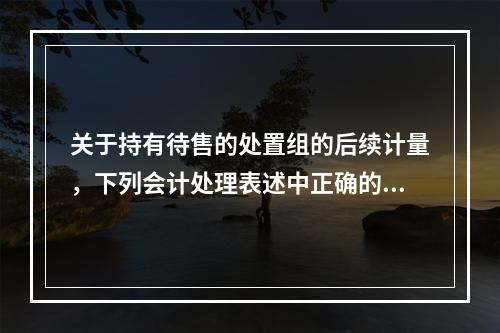 关于持有待售的处置组的后续计量，下列会计处理表述中正确的...